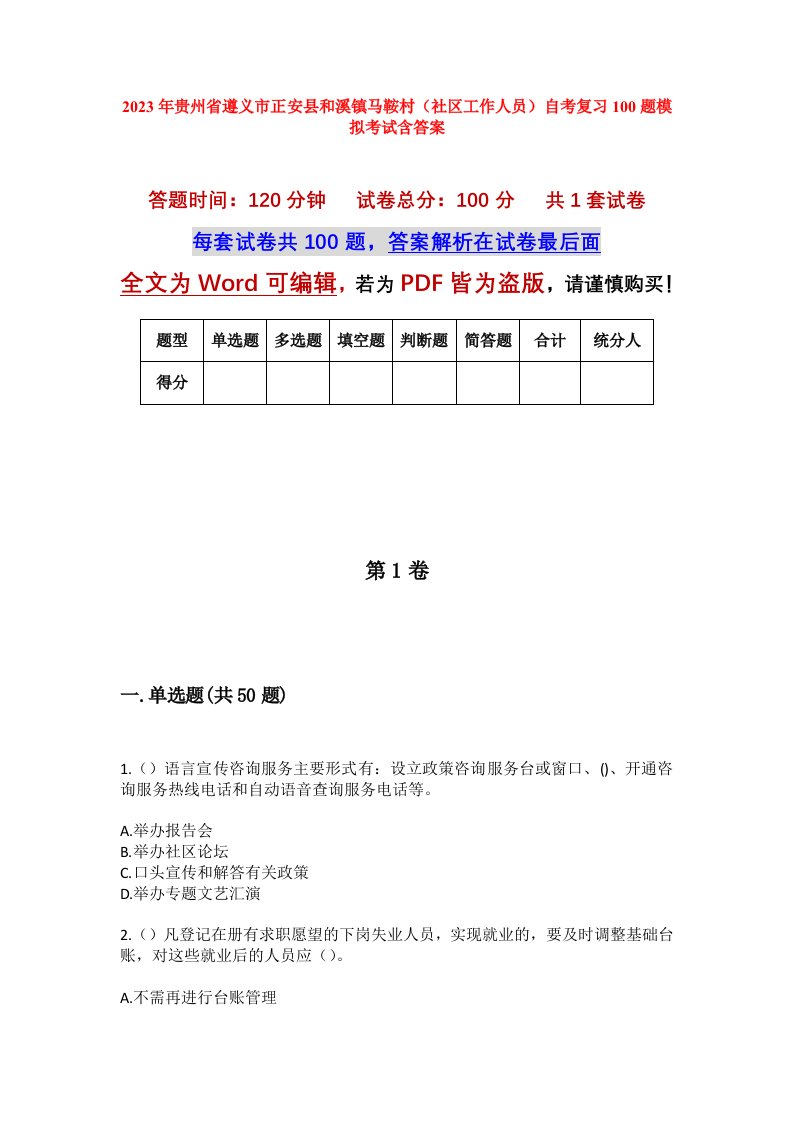 2023年贵州省遵义市正安县和溪镇马鞍村（社区工作人员）自考复习100题模拟考试含答案

答题时间：120分钟　　试卷总分：100分　　共1套试卷

每套试卷共100题，答案解析在试卷最后面

全文为Word可编辑，若为PDF皆为盗版，请谨慎购买！

| 题型 | 单选题 | 多选题 | 填空题 | 判断题 | 简答题 | 合计 | 统分人 |
|---|---|---|---|---|---|---|---|
| 得分 | | | | | | | |

第1卷

一.单选题(共50题)

1.（）语言宣传咨询服务主要形式有：设立政策咨询服务台或窗口、()、开通咨询服务热线电话和自动语音查询服务电话等。

A.举办报告会
B.举办社区论坛
C.口头宣传和解答有关政策
D.举办专题文艺汇演

2.（）凡登记在册有求职愿望的下岗失业人员，实现就业的，要及时调整基础台账，对这些就业后的人员应（）。

A.不需再进行台账管理